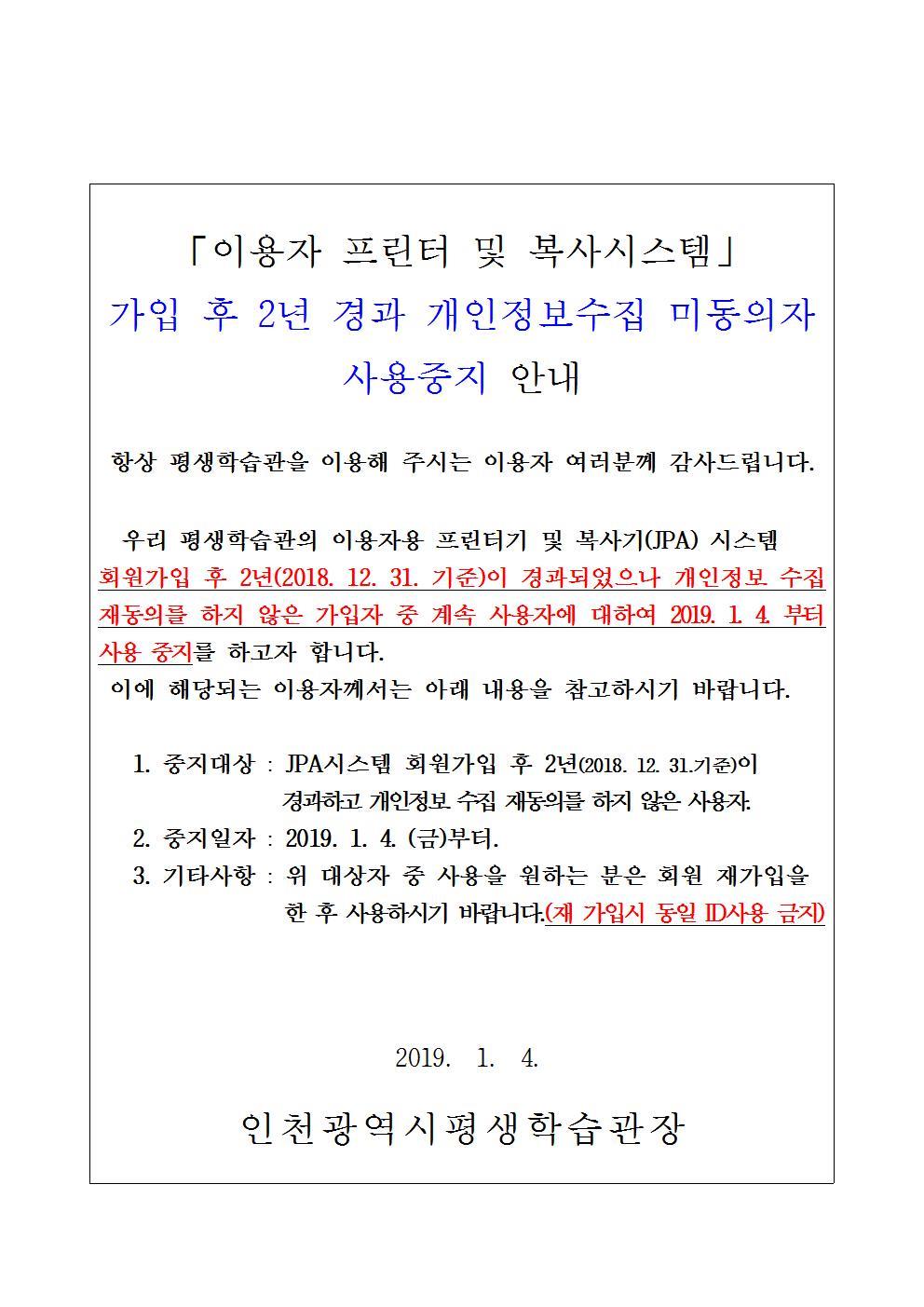 「이용자 프린터 및 복사시스템」
가입 후 2년 경과 개인정보수집 미동의자 사용중지 안내

항상 평생학습관을 이용해 주시는 이용자 여러분께 감사드립니다.

우리 평생학습관의 이용자용 프린터기 및 복사기(JPA) 시스템 회원가입 후 2년(2018. 12. 31. 기준)이 경과되었으나 개인정보 수집 재동의를 하지 않은 가입자 중 계속 사용자에 대하여 2019. 1. 4. 부터 사용 중지를 하고자 합니다.
이에 해당되는 이용자께서는 아래 내용을 참고하시기 바랍니다.

1. 중지대상 : JPA시스템 회원가입 후 2년(2018. 12. 31.기준)이 경과하고 개인정보 수집 재동의를 하지 않은 사용자.
2. 중지일자 : 2019. 1. 4. (금)부터.
3. 기타사항 : 위 대상자 중 사용을 원하는 분은 회원 재가입을 한 후 사용하시기 바랍니다.(재 가입시 동일 ID사용 금지)

2019. 1. 4.

인천광역시평생학습관장